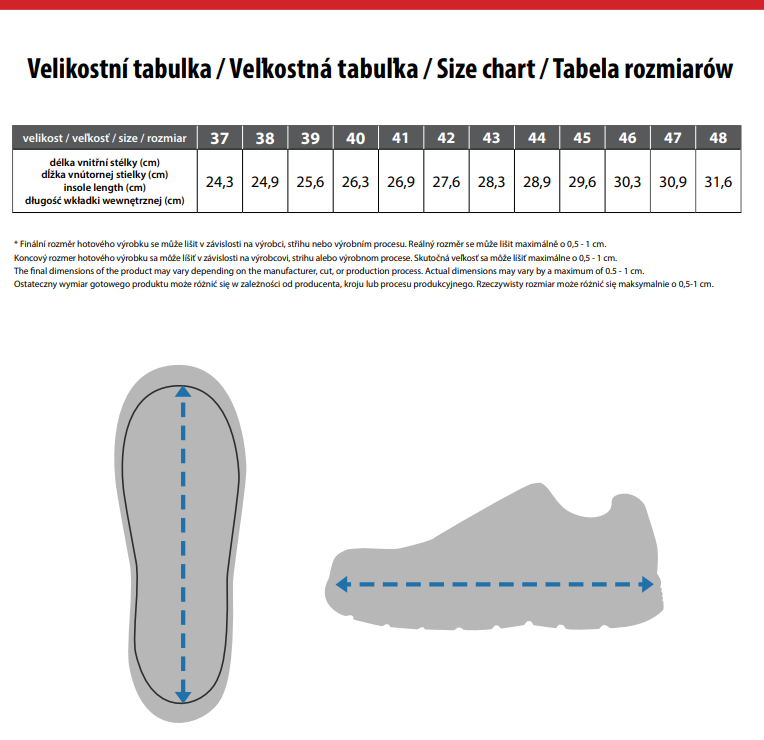 Velikostní tabulka / Veľkostná tabuľka / Size chart / Tabela rozmiarów

| velikost / veľkosť / size / rozmiar | 37 | 38 | 39 | 40 | 41 | 42 | 43 | 44 | 45 | 46 | 47 | 48 |
|---|---|---|---|---|---|---|---|---|---|---|---|---|
| délka vnitřní stélky (cm) dĺžka vnútornej stielky (cm) insole length (cm) długość wkładki wewnętrznej (cm) | 24,3 | 24,9 | 25,6 | 26,3 | 26,9 | 27,6 | 28,3 | 28,9 | 29,6 | 30,3 | 30,9 | 31,6 |

* Finální rozměr hotového výrobku se může lišit v závislosti na výrobci, střihu nebo výrobním procesu. Reálný rozměr se může lišit maximálně o 0,5 - 1 cm.
Koncový rozmer hotového výrobku sa môže líšiť v závislosti na výrobcovi, strihu alebo výrobnom procese. Skutočná veľkosť sa môže líšiť maximálne o 0,5 - 1 cm.
The final dimensions of the product may vary depending on the manufacturer, cut, or production process. Actual dimensions may vary by a maximum of 0.5 - 1 cm.
Ostateczny wymiar gotowego produktu może różnić się w zależności od producenta, kroju lub procesu produkcyjnego. Rzeczywisty rozmiar może różnić się maksymalnie o 0,5-1 cm.